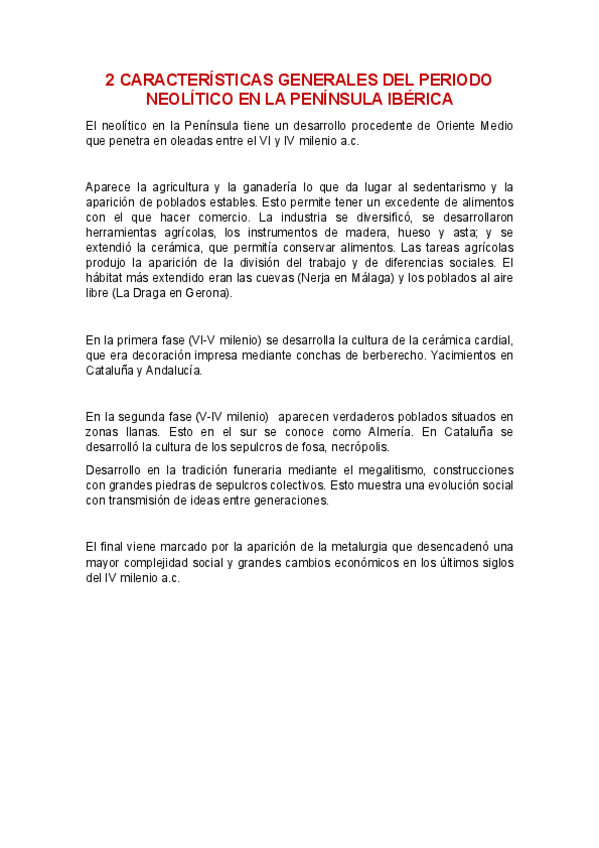 2 CARACTERÍSTICAS GENERALES DEL PERIODO NEOLÍTICO EN LA PENÍNSULA IBÉRICA

El neolítico en la Península tiene un desarrollo procedente de Oriente Medio que penetra en oleadas entre el VI y IV milenio a.c.

Aparece la agricultura y la ganadería lo que da lugar al sedentarismo y la aparición de poblados estables. Esto permite tener un excedente de alimentos con el que hacer comercio. La industria se diversificó, se desarrollaron herramientas agrícolas, los instrumentos de madera, hueso y asta; y se extendió la cerámica, que permitía conservar alimentos. Las tareas agrícolas produjo la aparición de la división del trabajo y de diferencias sociales. El hábitat más extendido eran las cuevas (Nerja en Málaga) y los poblados al aire libre (La Draga en Gerona).

En la primera fase (VI-V milenio) se desarrolla la cultura de la cerámica cardial, que era decoración impresa mediante conchas de berberecho. Yacimientos en Cataluña y Andalucía.

En la segunda fase (V-IV milenio) aparecen verdaderos poblados situados en zonas llanas. Esto en el sur se conoce como Almería. En Cataluña se desarrolló la cultura de los sepulcros de fosa, necrópolis.

Desarrollo en la tradición funeraria mediante el megalitismo, construcciones con grandes piedras de sepulcros colectivos. Esto muestra una evolución social con transmisión de ideas entre generaciones.

El final viene marcado por la aparición de la metalurgia que desencadenó una mayor complejidad social y grandes cambios económicos en los últimos siglos del IV milenio a.c.